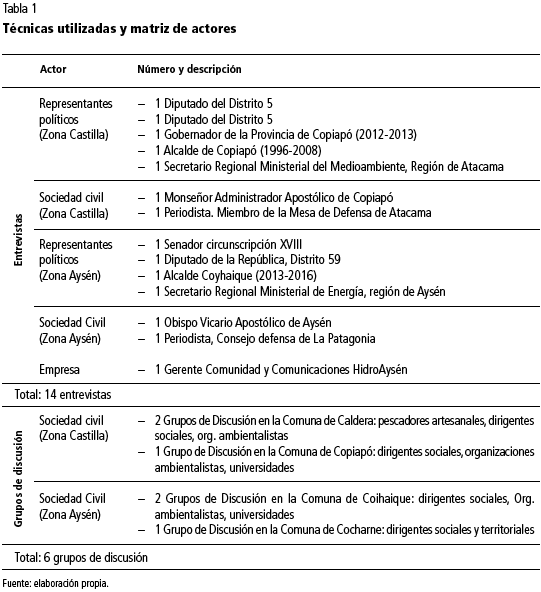 Tabla 1

Técnicas utilizadas y matriz de actores

|  | Actor | Número y descripción |
|---|---|---|
| Entrevistas | Representantes políticos (Zona Castilla) | – 1 Diputado del Distrito 5 – 1 Diputado del Distrito 5 – 1 Gobernador de la Provincia de Copiapó (2012-2013) – 1 Alcalde de Copiapó (1996-2008) – 1 Secretario Regional Ministerial del Medioambiente, Región de Atacama |
|  | Sociedad civil (Zona Castilla) | – 1 Monseñor Administrador Apostólico de Copiapó – 1 Periodista. Miembro de la Mesa de Defensa de Atacama |
|  | Representantes políticos (Zona Aysén) | – 1 Senador circunscripción XVIII – 1 Diputado de la República, Distrito 59 – 1 Alcalde Coyhaique (2013-2016) – 1 Secretario Regional Ministerial de Energía, región de Aysén |
|  | Sociedad Civil (Zona Aysén) | – 1 Obispo Vicario Apostólico de Aysén – 1 Periodista, Consejo defensa de La Patagonia |
|  | Empresa | – 1 Gerente Comunidad y Comunicaciones HidroAysén |
| Total: 14 entrevistas |  |  |
| Grupos de discusión | Sociedad civil (Zona Castilla) | – 2 Grupos de Discusión en la Comuna de Caldera: pescadores artesanales, dirigentes sociales, org. ambientalistas – 1 Grupo de Discusión en la Comuna de Copiapó: dirigentes sociales, organizaciones ambientalistas, universidades |
|  | Sociedad Civil (Zona Aysén) | – 2 Grupos de Discusión en la Comuna de Coihaique: dirigentes sociales, Org. ambientalistas, universidades – 1 Grupo de Discusión en la Comuna de Cocharne: dirigentes sociales y territoriales |
| Total: 6 grupos de discusión |  |  |

Fuente: elaboración propia.